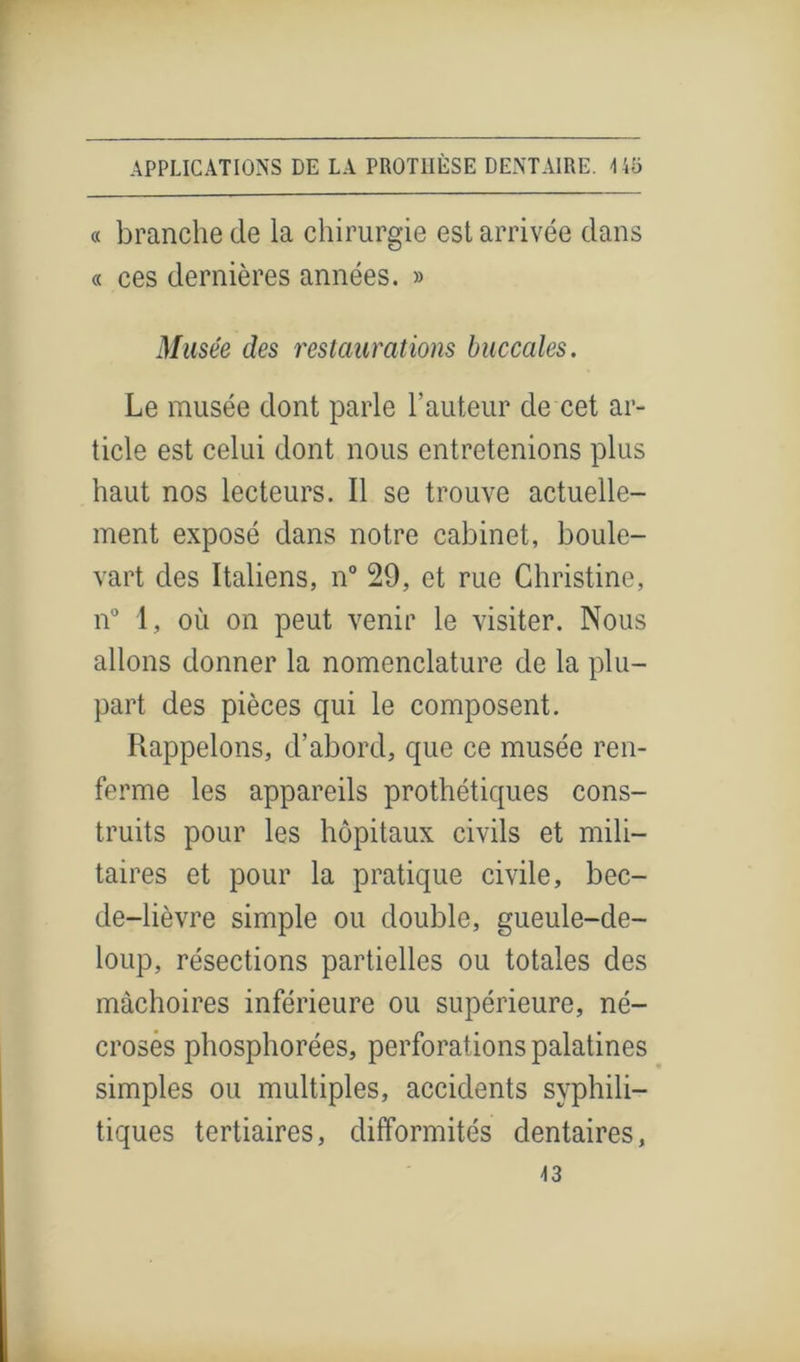 APPLICATIONS DE LA PROTHÈSE DENTAIRE. 145

« branche de la chirurgie est arrivée dans « ces dernières années. »

Musée des restaurations buccales.

Le musée dont parle l'auteur de cet article est celui dont nous entretenions plus haut nos lecteurs. Il se trouve actuellement exposé dans notre cabinet, boulevart des Italiens, n° 29, et rue Christine, n° 1, où on peut venir le visiter. Nous allons donner la nomenclature de la plupart des pièces qui le composent.

Rappelons, d'abord, que ce musée renferme les appareils prothétiques construits pour les hôpitaux civils et militaires et pour la pratique civile, bec-de-lièvre simple ou double, gueule-de-loup, résections partielles ou totales des mâchoires inférieure ou supérieure, nécroses phosphorées, perforations palatines simples ou multiples, accidents syphilitiques tertiaires, difformités dentaires,

13